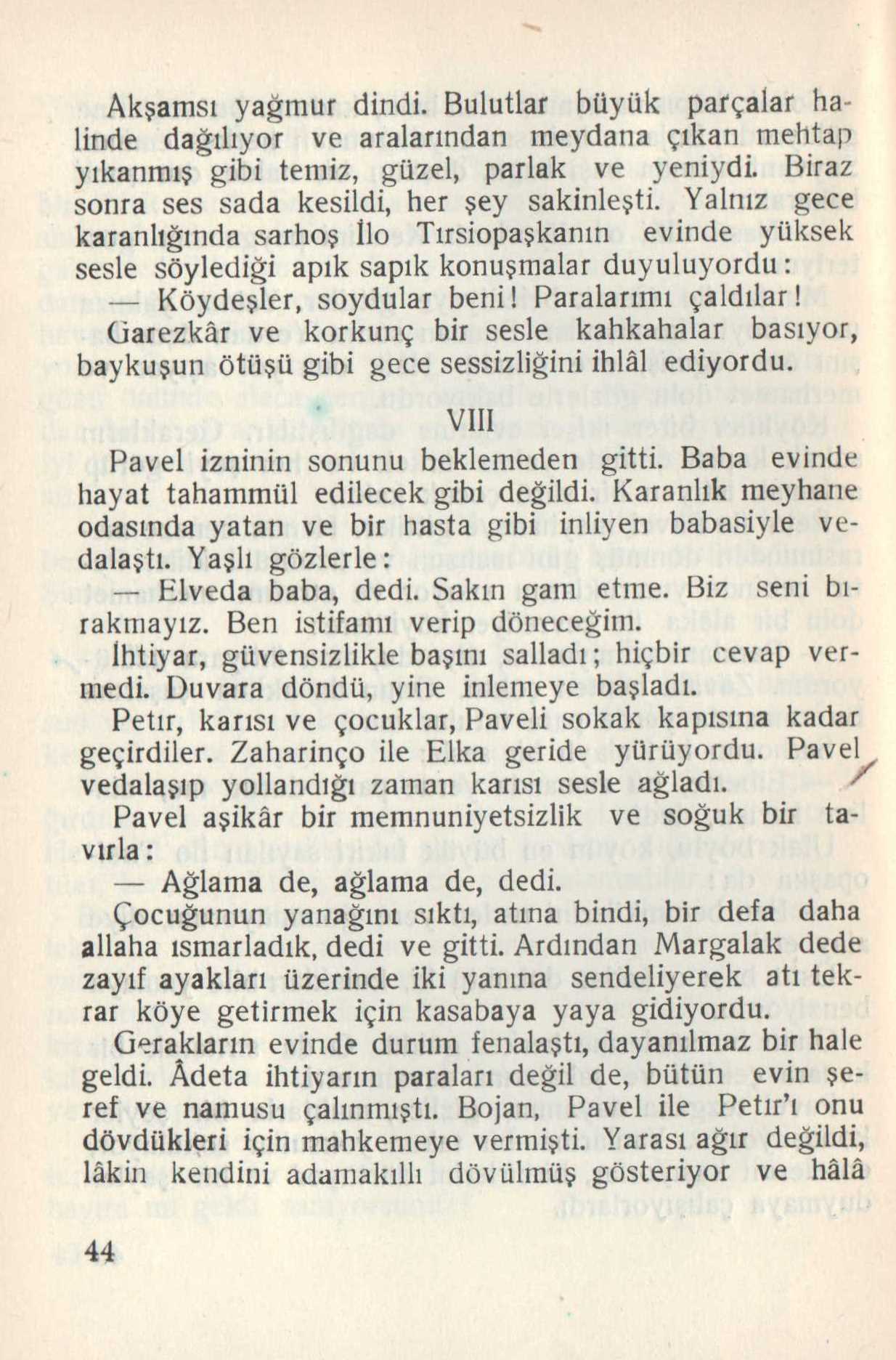 Akşamsı yağmur dindi. Bulutlar büyük parçalar halinde dağılıyor ve aralarından meydana çıkan mehtap yıkanmış gibi temiz, güzel, parlak ve yeniydi. Biraz sonra ses sada kesildi, her şey sakinleşti. Yalnız gece karanlığında sarhoş İlo Tırsiopaşkanın evinde yüksek sesle söylediği apık sapık konuşmalar duyuluyordu:

— Köydeşler, soydular beni! Paralarımı çaldılar!

Garezkâr ve korkunç bir sesle kahkahalar basıyor, baykuşun ötüşü gibi gece sessizliğini ihlâl ediyordu.

VIII

Pavel izninin sonunu beklemeden gitti. Baba evinde hayat tahammül edilecek gibi değildi. Karanlık meyhane odasında yatan ve bir hasta gibi inliyen babasiyle vedalaştı. Yaşlı gözlerle:

— Elveda baba, dedi. Sakın gam etme. Biz seni bırakmayız. Ben istifamı verip döneceğim.

İhtiyar, güvensizlikle başını salladı; hiçbir cevap vermedi. Duvara döndü, yine inlemeye başladı.

Petır, karısı ve çocuklar, Paveli sokak kapısına kadar geçirdiler. Zaharinço ile Elka geride yürüyordu. Pavel vedalaşıp yollandığı zaman karısı sesle ağladı.

Pavel aşikâr bir memnuniyetsizlik ve soğuk bir tavırla:

— Ağlama de, ağlama de, dedi.

Çocuğunun yanağını sıktı, atına bindi, bir defa daha allaha ısmarladık, dedi ve gitti. Ardından Margalak dede zayıf ayakları üzerinde iki yanına sendeliyerek atı tekrar köye getirmek için kasabaya yaya gidiyordu.

Gerakların evinde durum fenalaştı, dayanılmaz bir hale geldi. Âdeta ihtiyarın paraları değil de, bütün evin şeref ve namusu çalınmıştı. Bojan, Pavel ile Petır'ı onu dövdükleri için mahkemeye vermişti. Yarası ağır değildi, lâkin kendini adamakıllı dövülmüş gösteriyor ve hâlâ

44